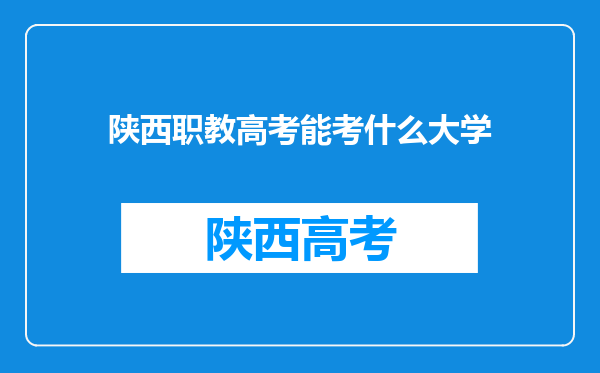 陕西职教高考能考什么大学

陕西高考